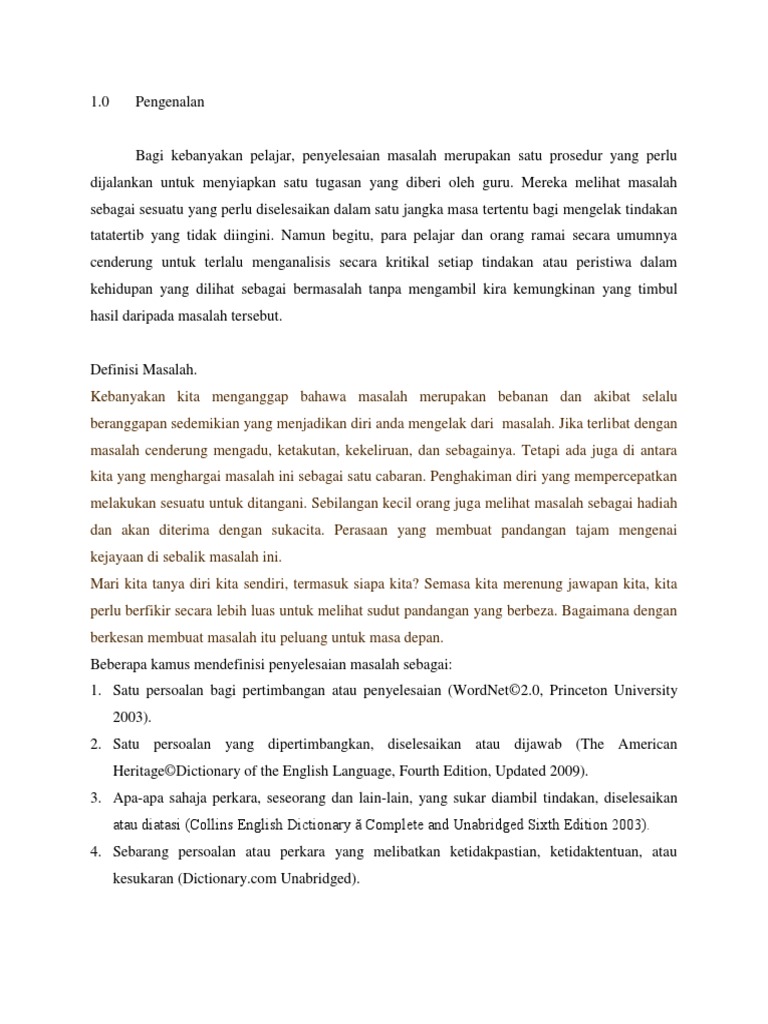 1.0 Pengenalan

Bagi kebanyakan pelajar, penyelesaian masalah merupakan satu prosedur yang perlu dijalankan untuk menyiapkan satu tugasan yang diberi oleh guru. Mereka melihat masalah sebagai sesuatu yang perlu diselesaikan dalam satu jangka masa tertentu bagi mengelak tindakan tatatertib yang tidak diingini. Namun begitu, para pelajar dan orang ramai secara umumnya cenderung untuk terlalu menganalisis secara kritikal setiap tindakan atau peristiwa dalam kehidupan yang dilihat sebagai bermasalah tanpa mengambil kira kemungkinan yang timbul hasil daripada masalah tersebut.

Definisi Masalah.
Kebanyakan kita menganggap bahawa masalah merupakan bebanan dan akibat selalu beranggapan sedemikian yang menjadikan diri anda mengelak dari masalah. Jika terlibat dengan masalah cenderung mengadu, ketakutan, kekeliruan, dan sebagainya. Tetapi ada juga di antara kita yang menghargai masalah ini sebagai satu cabaran. Penghakiman diri yang mempercepatkan melakukan sesuatu untuk ditangani. Sebilangan kecil orang juga melihat masalah sebagai hadiah dan akan diterima dengan sukacita. Perasaan yang membuat pandangan tajam mengenai kejayaan di sebalik masalah ini.
Mari kita tanya diri kita sendiri, termasuk siapa kita? Semasa kita merenung jawapan kita, kita perlu berfikir secara lebih luas untuk melihat sudut pandangan yang berbeza. Bagaimana dengan berkesan membuat masalah itu peluang untuk masa depan.
Beberapa kamus mendefinisi penyelesaian masalah sebagai:
1. Satu persoalan bagi pertimbangan atau penyelesaian (WordNet©2.0, Princeton University 2003).
2. Satu persoalan yang dipertimbangkan, diselesaikan atau dijawab (The American Heritage©Dictionary of the English Language, Fourth Edition, Updated 2009).
3. Apa-apa sahaja perkara, seseorang dan lain-lain, yang sukar diambil tindakan, diselesaikan atau diatasi (Collins English Dictionary ă Complete and Unabridged Sixth Edition 2003).
4. Sebarang persoalan atau perkara yang melibatkan ketidakpastian, ketidaktentuan, atau kesukaran (Dictionary.com Unabridged).